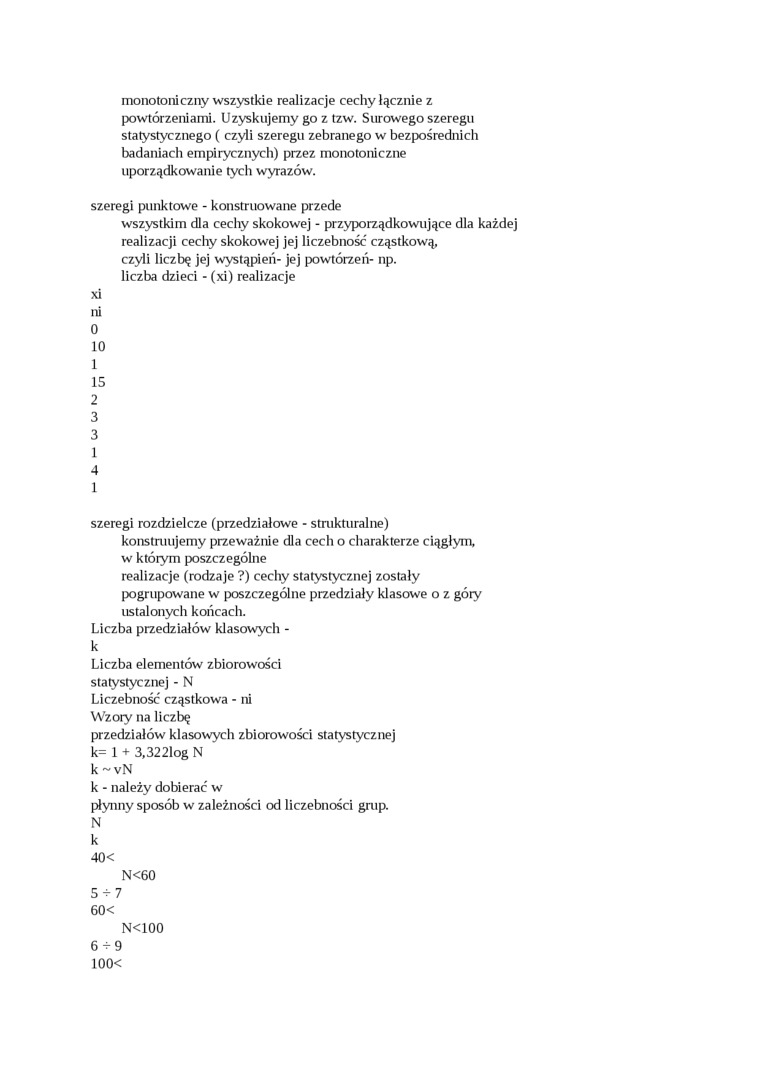 monotoniczny wszystkie realizacje cechy łącznie z powtórzeniami. Uzyskujemy go z tzw. Surowego szeregu statystycznego ( czyli szeregu zebranego w bezpośrednich badaniach empirycznych) przez monotoniczne uporządkowanie tych wyrazów.

szeregi punktowe - konstruowane przede wszystkim dla cechy skokowej - przyporządkowujące dla każdej realizacji cechy skokowej jej liczebność cząstkową, czyli liczbę jej wystąpień- jej powtórzeń- np. liczba dzieci - (xi) realizacje
xi
ni
0
10
1
15
2
3
3
1
4
1

szeregi rozdzielcze (przedziałowe - strukturalne) konstruujemy przeważnie dla cech o charakterze ciągłym, w którym poszczególne realizacje (rodzaje ?) cechy statystycznej zostały pogrupowane w poszczególne przedziały klasowe o z góry ustalonych końcach.
Liczba przedziałów klasowych -
k
Liczba elementów zbiorowości statystycznej - N
Liczebność cząstkowa - ni
Wzory na liczbę przedziałów klasowych zbiorowości statystycznej
k= 1 + 3,322log N
k ~ vN
k - należy dobierać w płynny sposób w zależności od liczebności grup.
N
k
40<
N<60
5 ÷ 7
60<
N<100
6 ÷ 9
100<